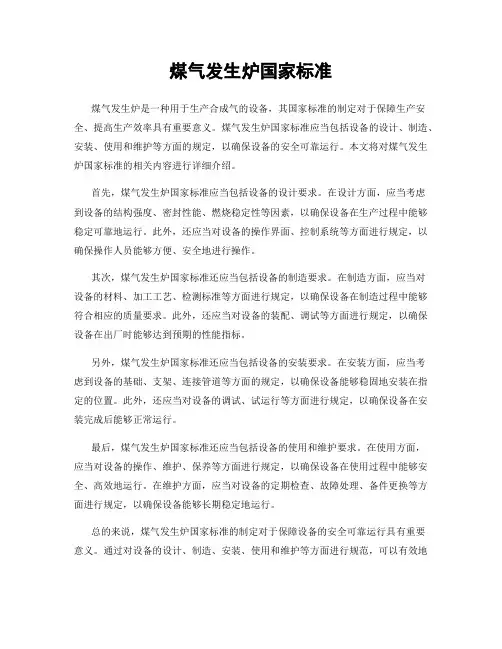 煤气发生炉国家标准

煤气发生炉是一种用于生产合成气的设备，其国家标准的制定对于保障生产安全、提高生产效率具有重要意义。煤气发生炉国家标准应当包括设备的设计、制造、安装、使用和维护等方面的规定，以确保设备的安全可靠运行。本文将对煤气发生炉国家标准的相关内容进行详细介绍。

首先，煤气发生炉国家标准应当包括设备的设计要求。在设计方面，应当考虑到设备的结构强度、密封性能、燃烧稳定性等因素，以确保设备在生产过程中能够稳定可靠地运行。此外，还应当对设备的操作界面、控制系统等方面进行规定，以确保操作人员能够方便、安全地进行操作。

其次，煤气发生炉国家标准还应当包括设备的制造要求。在制造方面，应当对设备的材料、加工工艺、检测标准等方面进行规定，以确保设备在制造过程中能够符合相应的质量要求。此外，还应当对设备的装配、调试等方面进行规定，以确保设备在出厂时能够达到预期的性能指标。

另外，煤气发生炉国家标准还应当包括设备的安装要求。在安装方面，应当考虑到设备的基础、支架、连接管道等方面的规定，以确保设备能够稳固地安装在指定的位置。此外，还应当对设备的调试、试运行等方面进行规定，以确保设备在安装完成后能够正常运行。

最后，煤气发生炉国家标准还应当包括设备的使用和维护要求。在使用方面，应当对设备的操作、维护、保养等方面进行规定，以确保设备在使用过程中能够安全、高效地运行。在维护方面，应当对设备的定期检查、故障处理、备件更换等方面进行规定，以确保设备能够长期稳定地运行。

总的来说，煤气发生炉国家标准的制定对于保障设备的安全可靠运行具有重要意义。通过对设备的设计、制造、安装、使用和维护等方面进行规范，可以有效地